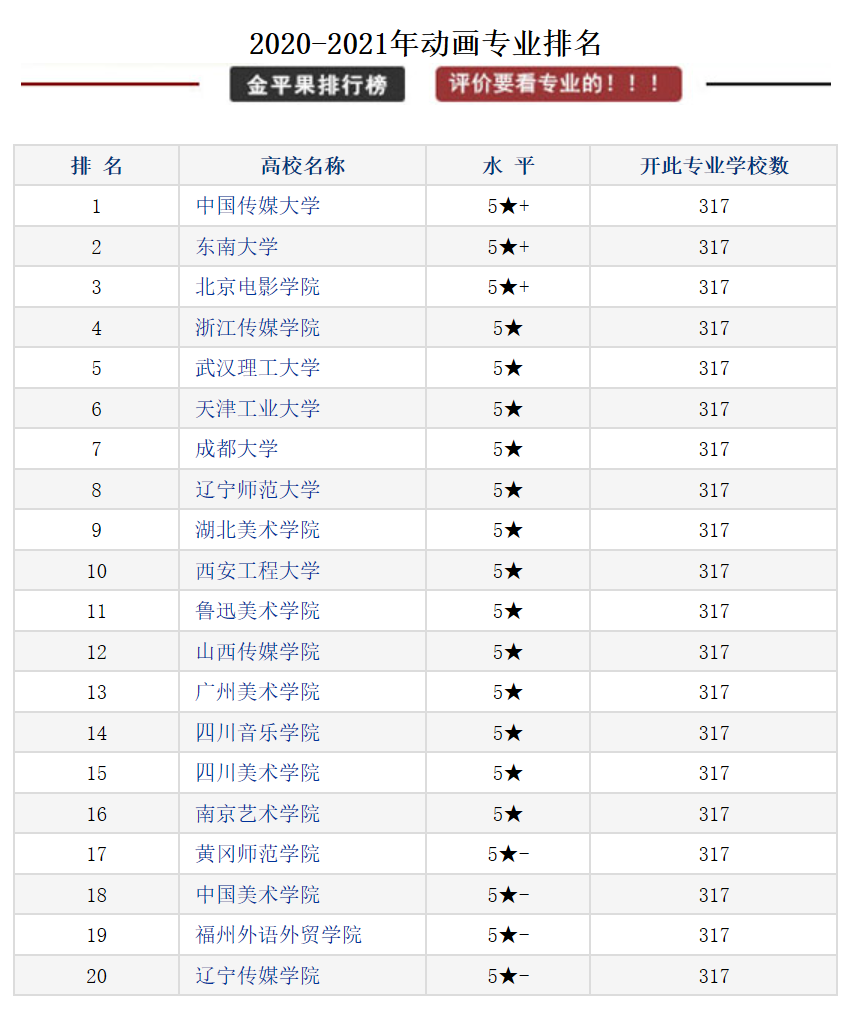 2020-2021年动画专业排名

金平果排行榜

评价要看专业的！！！

| 排 名 | 高校名称 | 水 平 | 开此专业学校数 |
|---|---|---|---|
| 1 | 中国传媒大学 | 5★+ | 317 |
| 2 | 东南大学 | 5★+ | 317 |
| 3 | 北京电影学院 | 5★+ | 317 |
| 4 | 浙江传媒学院 | 5★ | 317 |
| 5 | 武汉理工大学 | 5★ | 317 |
| 6 | 天津工业大学 | 5★ | 317 |
| 7 | 成都大学 | 5★ | 317 |
| 8 | 辽宁师范大学 | 5★ | 317 |
| 9 | 湖北美术学院 | 5★ | 317 |
| 10 | 西安工程大学 | 5★ | 317 |
| 11 | 鲁迅美术学院 | 5★ | 317 |
| 12 | 山西传媒学院 | 5★ | 317 |
| 13 | 广州美术学院 | 5★ | 317 |
| 14 | 四川音乐学院 | 5★ | 317 |
| 15 | 四川美术学院 | 5★ | 317 |
| 16 | 南京艺术学院 | 5★ | 317 |
| 17 | 黄冈师范学院 | 5★- | 317 |
| 18 | 中国美术学院 | 5★- | 317 |
| 19 | 福州外语外贸学院 | 5★- | 317 |
| 20 | 辽宁传媒学院 | 5★- | 317 |